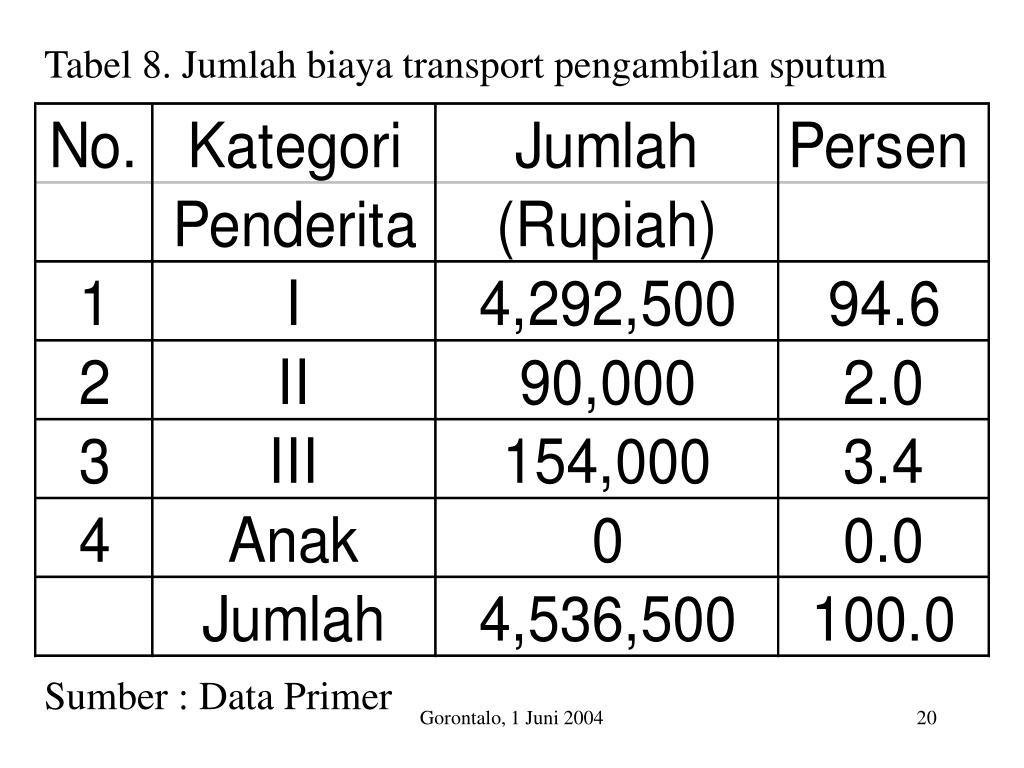 Tabel 8. Jumlah biaya transport pengambilan sputum

| No. | Kategori Penderita | Jumlah (Rupiah) | Persen |
|---|---|---|---|
| 1 | I | 4,292,500 | 94.6 |
| 2 | II | 90,000 | 2.0 |
| 3 | III | 154,000 | 3.4 |
| 4 | Anak | 0 | 0.0 |
| | Jumlah | 4,536,500 | 100.0 |

Sumber : Data Primer

Gorontalo, 1 Juni 2004

20